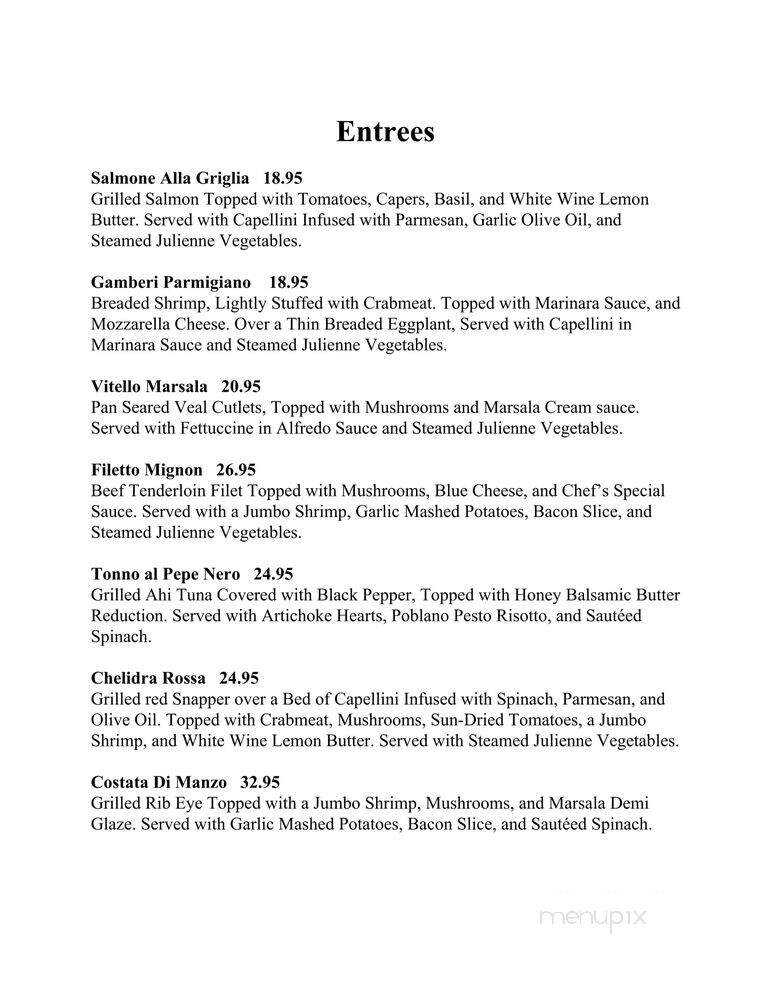 Entrees

Salmone Alla Griglia 18.95
Grilled Salmon Topped with Tomatoes, Capers, Basil, and White Wine Lemon Butter. Served with Capellini Infused with Parmesan, Garlic Olive Oil, and Steamed Julienne Vegetables.

Gamberi Parmigiano 18.95
Breaded Shrimp, Lightly Stuffed with Crabmeat. Topped with Marinara Sauce, and Mozzarella Cheese. Over a Thin Breaded Eggplant, Served with Capellini in Marinara Sauce and Steamed Julienne Vegetables.

Vitello Marsala 20.95
Pan Seared Veal Cutlets, Topped with Mushrooms and Marsala Cream sauce. Served with Fettuccine in Alfredo Sauce and Steamed Julienne Vegetables.

Filetto Mignon 26.95
Beef Tenderloin Filet Topped with Mushrooms, Blue Cheese, and Chef's Special Sauce. Served with a Jumbo Shrimp, Garlic Mashed Potatoes, Bacon Slice, and Steamed Julienne Vegetables.

Tonno al Pepe Nero 24.95
Grilled Ahi Tuna Covered with Black Pepper, Topped with Honey Balsamic Butter Reduction. Served with Artichoke Hearts, Poblano Pesto Risotto, and Sautéed Spinach.

Chelidra Rossa 24.95
Grilled red Snapper over a Bed of Capellini Infused with Spinach, Parmesan, and Olive Oil. Topped with Crabmeat, Mushrooms, Sun-Dried Tomatoes, a Jumbo Shrimp, and White Wine Lemon Butter. Served with Steamed Julienne Vegetables.

Costata Di Manzo 32.95
Grilled Rib Eye Topped with a Jumbo Shrimp, Mushrooms, and Marsala Demi Glaze. Served with Garlic Mashed Potatoes, Bacon Slice, and Sautéed Spinach.

menupix